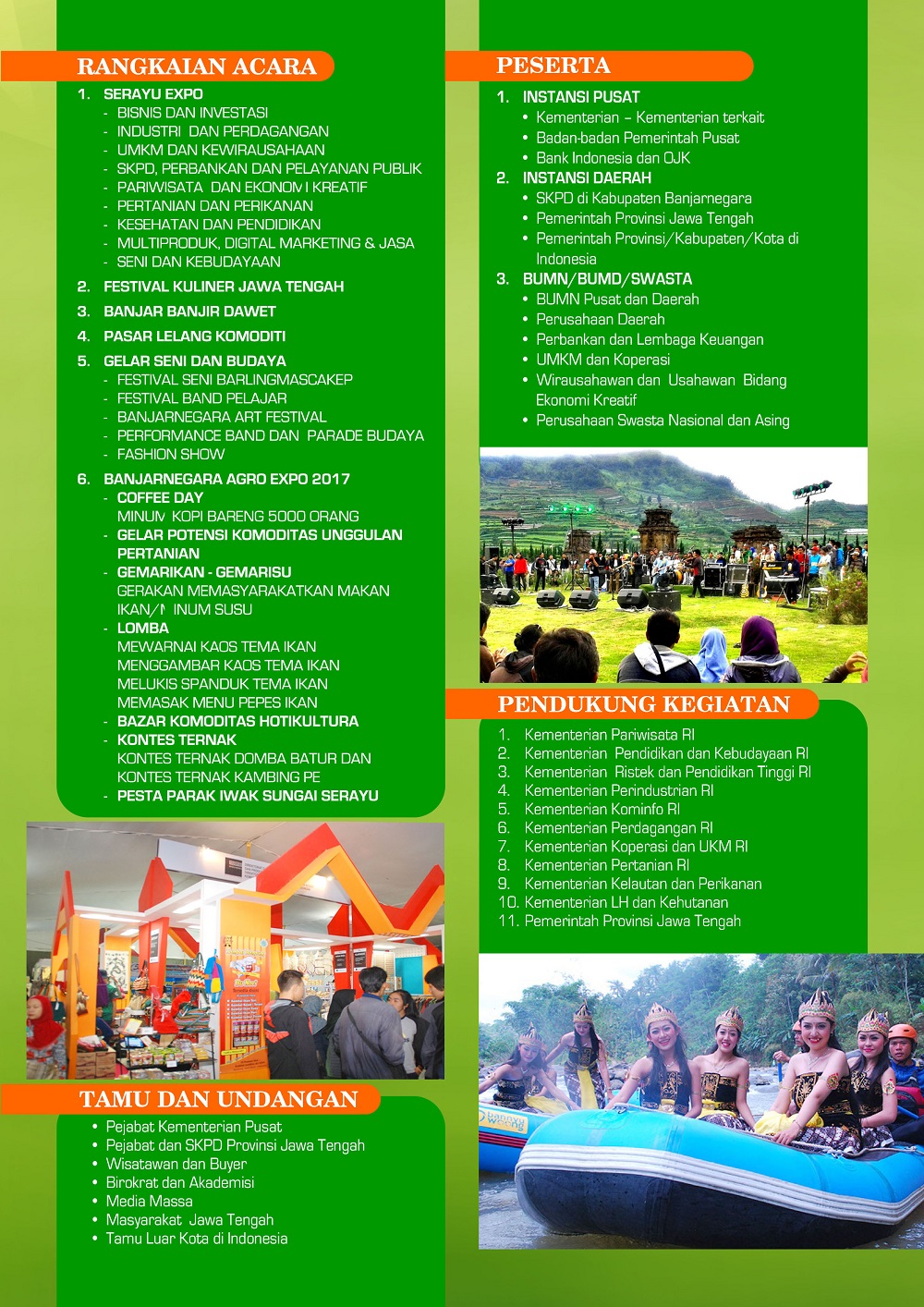 RANGKAIAN ACARA

1. SERAYU EXPO
- BISNIS DAN INVESTASI
- INDUSTRI DAN PERDAGANGAN
- UMKM DAN KEWIRAUSAHAAN
- SKPD, PERBANKAN DAN PELAYANAN PUBLIK
- PARIWISATA DAN EKONOMI KREATIF
- PERTANIAN DAN PERIKANAN
- KESEHATAN DAN PENDIDIKAN
- MULTIPRODUK, DIGITAL MARKETING & JASA
- SENI DAN KEBUDAYAAN

2. FESTIVAL KULINER JAWA TENGAH

3. BANJAR BANJIR DAWET

4. PASAR LELANG KOMODITI

5. GELAR SENI DAN BUDAYA
- FESTIVAL SENI BARLINGMASCAKEP
- FESTIVAL BAND PELAJAR
- BANJARNEGARA ART FESTIVAL
- PERFORMANCE BAND DAN PARADE BUDAYA
- FASHION SHOW

6. BANJARNEGARA AGRO EXPO 2017
- COFFEE DAY
MINUM KOPI BARENG 5000 ORANG
- GELAR POTENSI KOMODITAS UNGGULAN PERTANIAN
- GEMARIKAN - GEMARISU
GERAKAN MEMASYARAKATKAN MAKAN IKAN/MINUM SUSU
- LOMBA
MEWARNAI KAOS TEMA IKAN
MENGGAMBAR KAOS TEMA IKAN
MELUKIS SPANDUK TEMA IKAN
MEMASAK MENU PEPES IKAN
- BAZAR KOMODITAS HOTIKULTURA
- KONTES TERNAK
KONTES TERNAK DOMBA BATUR DAN KONTES TERNAK KAMBING PE
- PESTA PARAK IWAK SUNGAI SERAYU

TAMU DAN UNDANGAN
• Pejabat Kementerian Pusat
• Pejabat dan SKPD Provinsi Jawa Tengah
• Wisatawan dan Buyer
• Birokrat dan Akademisi
• Media Massa
• Masyarakat Jawa Tengah
• Tamu Luar Kota di Indonesia

PESERTA

1. INSTANSI PUSAT
• Kementerian – Kementerian terkait
• Badan-badan Pemerintah Pusat
• Bank Indonesia dan OJK
2. INSTANSI DAERAH
• SKPD di Kabupaten Banjarnegara
• Pemerintah Provinsi Jawa Tengah
• Pemerintah Provinsi/Kabupaten/Kota di Indonesia
3. BUMN/BUMD/SWASTA
• BUMN Pusat dan Daerah
• Perusahaan Daerah
• Perbankan dan Lembaga Keuangan
• UMKM dan Koperasi
• Wirausahawan dan Usahawan Bidang Ekonomi Kreatif
• Perusahaan Swasta Nasional dan Asing

PENDUKUNG KEGIATAN
1. Kementerian Pariwisata RI
2. Kementerian Pendidikan dan Kebudayaan RI
3. Kementerian Ristek dan Pendidikan Tinggi RI
4. Kementerian Perindustrian RI
5. Kementerian Kominfo RI
6. Kementerian Perdagangan RI
7. Kementerian Koperasi dan UKM RI
8. Kementerian Pertanian RI
9. Kementerian Kelautan dan Perikanan
10. Kementerian LH dan Kehutanan
11. Pemerintah Provinsi Jawa Tengah